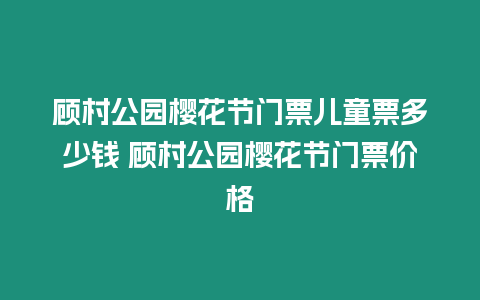 顾村公园樱花节门票儿童票多少钱 顾村公园樱花节门票价格